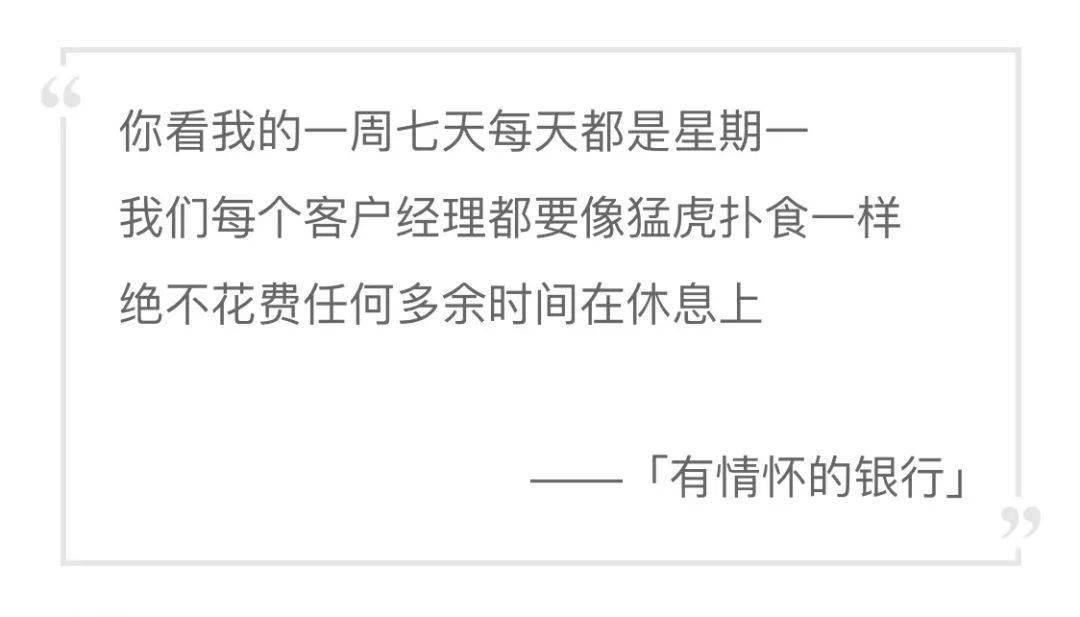 “

你看我的一周七天每天都是星期一
我们每个客户经理都要像猛虎扑食一样
绝不花费任何多余时间在休息上

——「有情怀的银行」

”